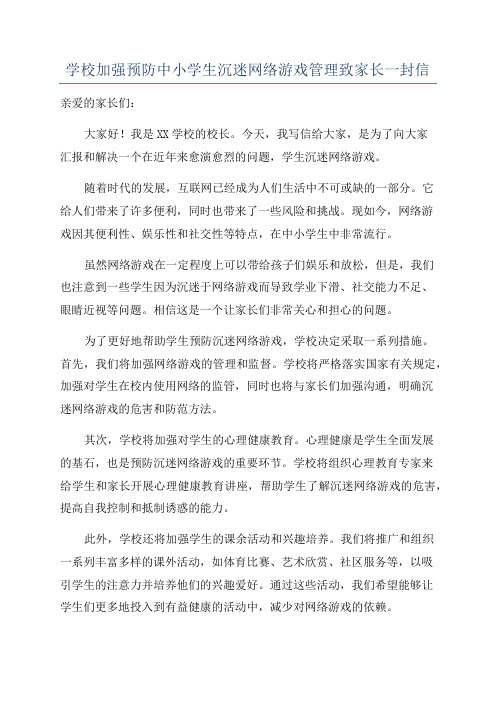 学校加强预防中小学生沉迷网络游戏管理致家长一封信

亲爱的家长们：

大家好！我是XX学校的校长。今天，我写信给大家，是为了向大家汇报和解决一个在近年来愈演愈烈的问题，学生沉迷网络游戏。

随着时代的发展，互联网已经成为人们生活中不可或缺的一部分。它给人们带来了许多便利，同时也带来了一些风险和挑战。现如今，网络游戏因其便利性、娱乐性和社交性等特点，在中小学生中非常流行。

虽然网络游戏在一定程度上可以带给孩子们娱乐和放松，但是，我们也注意到一些学生因为沉迷于网络游戏而导致学业下滑、社交能力不足、眼睛近视等问题。相信这是一个让家长们非常关心和担心的问题。

为了更好地帮助学生预防沉迷网络游戏，学校决定采取一系列措施。首先，我们将加强网络游戏的管理和监督。学校将严格落实国家有关规定，加强对学生在校内使用网络的监管，同时也将与家长们加强沟通，明确沉迷网络游戏的危害和防范方法。

其次，学校将加强对学生的心理健康教育。心理健康是学生全面发展的基石，也是预防沉迷网络游戏的重要环节。学校将组织心理教育专家来给学生和家长开展心理健康教育讲座，帮助学生了解沉迷网络游戏的危害，提高自我控制和抵制诱惑的能力。

此外，学校还将加强学生的课余活动和兴趣培养。我们将推广和组织一系列丰富多样的课外活动，如体育比赛、艺术欣赏、社区服务等，以吸引学生的注意力并培养他们的兴趣爱好。通过这些活动，我们希望能够让学生们更多地投入到有益健康的活动中，减少对网络游戏的依赖。